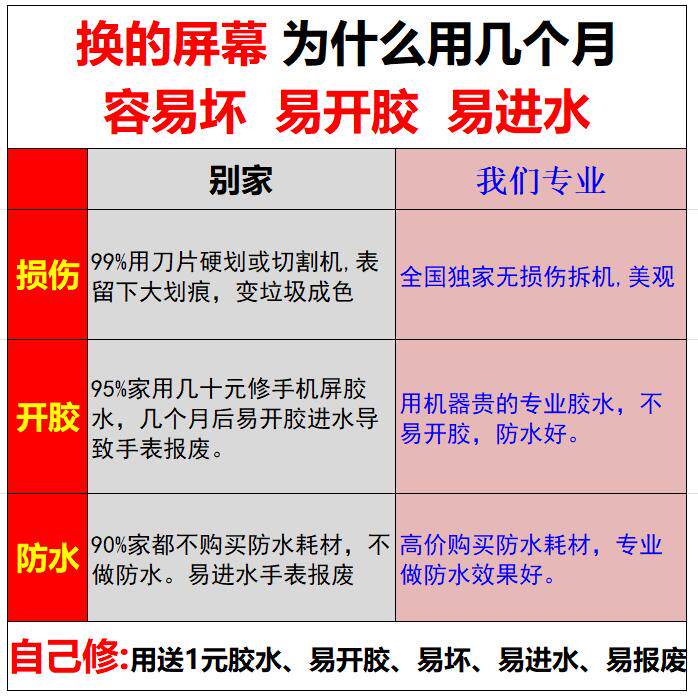 换的屏幕 为什么用几个月
容易坏 易开胶 易进水

| | 别家 | 我们专业 |
|---|---|---|
| 损伤 | 99%用刀片硬划或切割机,表留下大划痕，变垃圾成色 | 全国独家无损伤拆机,美观 |
| 开胶 | 95%家用几十元修手机屏胶水，几个月后易开胶进水导致手表报废。 | 用机器贵的专业胶水，不易开胶，防水好。 |
| 防水 | 90%家都不购买防水耗材，不做防水。易进水手表报废 | 高价购买防水耗材，专业做防水效果好。 |

自己修:用送1元胶水、易开胶、易坏、易进水、易报废